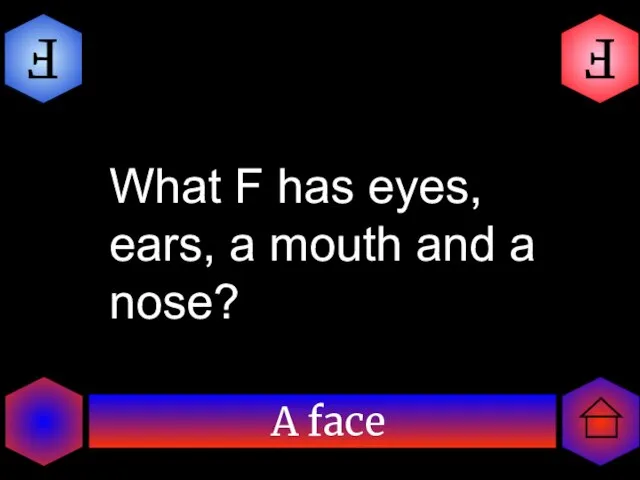 F

F

What F has eyes, ears, a mouth and a nose?

A face